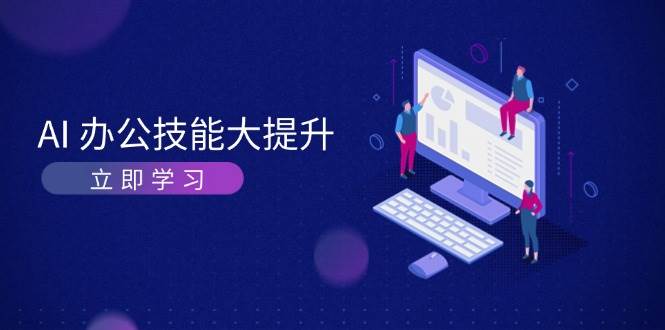 AI 办公技能大提升

立即学习